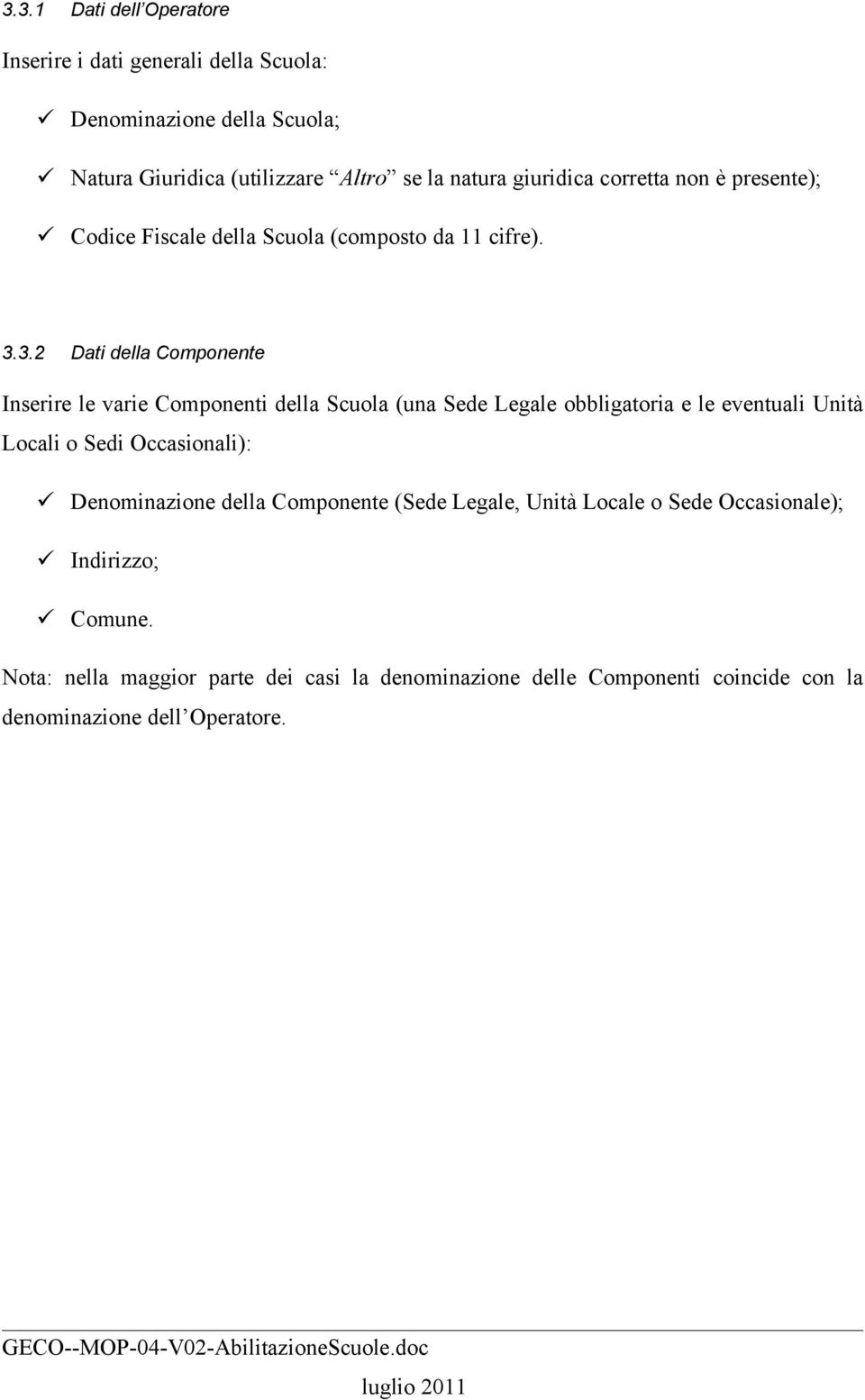 3.3.1 Dati dell'Operatore

Inserire i dati generali della Scuola:

✓ Denominazione della Scuola;

✓ Natura Giuridica (utilizzare "Altro" se la natura giuridica corretta non è presente);

✓ Codice Fiscale della Scuola (composto da 11 cifre).

3.3.2 Dati della Componente

Inserire le varie Componenti della Scuola (una Sede Legale obbligatoria e le eventuali Unità Locali o Sedi Occasionali):

✓ Denominazione della Componente (Sede Legale, Unità Locale o Sede Occasionale);

✓ Indirizzo;

✓ Comune.

Nota: nella maggior parte dei casi la denominazione delle Componenti coincide con la denominazione dell'Operatore.

GECO--MOP-04-V02-AbilitazioneScuole.doc

luglio 2011